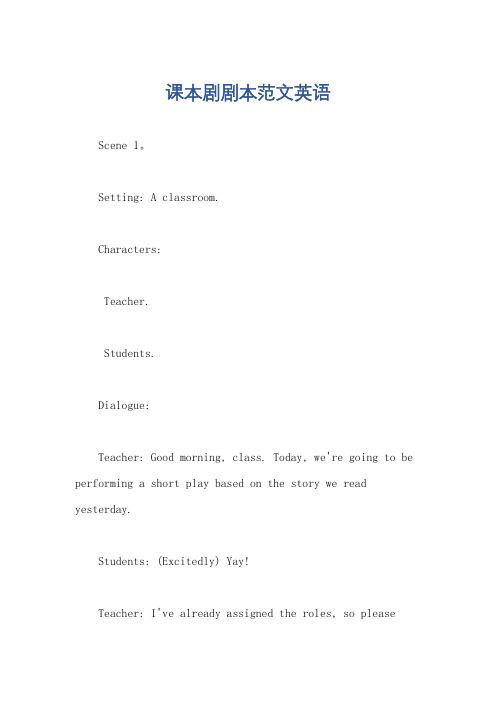 课本剧剧本范文英语

Scene 1。

Setting: A classroom.

Characters:

Teacher.

Students.

Dialogue:

Teacher: Good morning, class. Today, we're going to be performing a short play based on the story we read yesterday.

Students: (Excitedly) Yay!

Teacher: I've already assigned the roles, so please